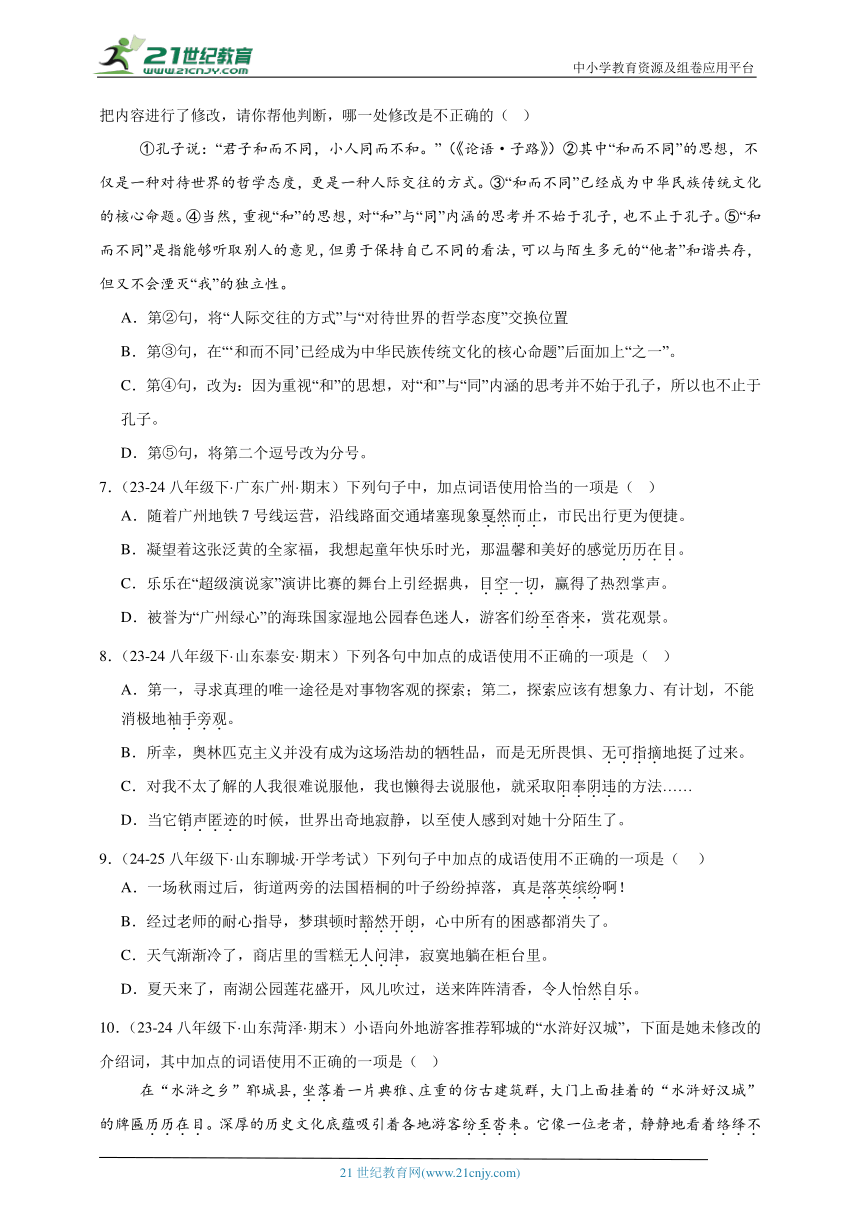 21世纪教育
www.21cnjy.com
中小学教育资源及组卷应用平台

把内容进行了修改，请你帮他判断，哪一处修改是不正确的（ ）

①孔子说：“君子和而不同，小人同而不和。”（《论语·子路》）②其中“和而不同”的思想，不仅是一种对待世界的哲学态度，更是一种人际交往的方式。③“和而不同”已经成为中华民族传统文化的核心命题。④当然，重视“和”的思想，对“和”与“同”内涵的思考并不始于孔子，也不止于孔子。⑤“和而不同”是指能够听取别人的意见，但勇于保持自己不同的看法，可以与陌生多元的“他者”和谐共存，但又不会湮灭“我”的独立性。

A．第②句，将“人际交往的方式”与“对待世界的哲学态度”交换位置

B．第③句，在“‘和而不同’已经成为中华民族传统文化的核心命题”后面加上“之一”。

C．第④句，改为：因为重视“和”的思想，对“和”与“同”内涵的思考并不始于孔子，所以也不止于孔子。

D．第⑤句，将第二个逗号改为分号。

7.（23-24 八年级下·广东广州·期末）下列句子中，加点词语使用恰当的一项是（ ）

A．随着广州地铁 7 号线运营，沿线路面交通堵塞现象戛然而止，市民出行更为便捷。

B．凝望着这张泛黄的全家福，我想起童年快乐时光，那温馨和美好的感觉历历在目。

C．乐乐在“超级演说家”演讲比赛的舞台上引经据典，目空一切，赢得了热烈掌声。

D．被誉为“广州绿心”的海珠国家湿地公园春色迷人，游客们纷至沓来，赏花观景。

8.（23-24 八年级下·山东泰安·期末）下列各句中加点的成语使用不正确的一项是（ ）

A．第一，寻求真理的唯一途径是对事物客观的探索；第二，探索应该有想象力、有计划，不能消极地袖手旁观。

B．所幸，奥林匹克主义并没有成为这场浩劫的牺牲品，而是无所畏惧、无可指摘地挺了过来。

C．对我不太了解的人我很难说服他，我也懒得去说服他，就采取阳奉阴违的方法……

D．当它销声匿迹的时候，世界出奇地寂静，以至使人感到对她十分陌生了。

9.（24-25 八年级下·山东聊城·开学考试）下列句子中加点的成语使用不正确的一项是（ ）

A．一场秋雨过后，街道两旁的法国梧桐的叶子纷纷掉落，真是落英缤纷啊！

B．经过老师的耐心指导，梦琪顿时豁然开朗，心中所有的困惑都消失了。

C．天气渐渐冷了，商店里的雪糕无人问津，寂寞地躺在柜台里。

D．夏天来了，南湖公园莲花盛开，风儿吹过，送来阵阵清香，令人怡然自乐。

10.（23-24 八年级下·山东菏泽·期末）小语向外地游客推荐郓城的“水浒好汉城”，下面是她未修改的介绍词，其中加点的词语使用不正确的一项是（ ）

在“水浒之乡”郓城县，坐落着一片典雅、庄重的仿古建筑群，大门上面挂着的“水浒好汉城”的牌匾历历在目。深厚的历史文化底蕴吸引着各地游客纷至沓来。它像一位老者，静静地看着络绎不

21 世纪教育网(www.21cnjy.com)